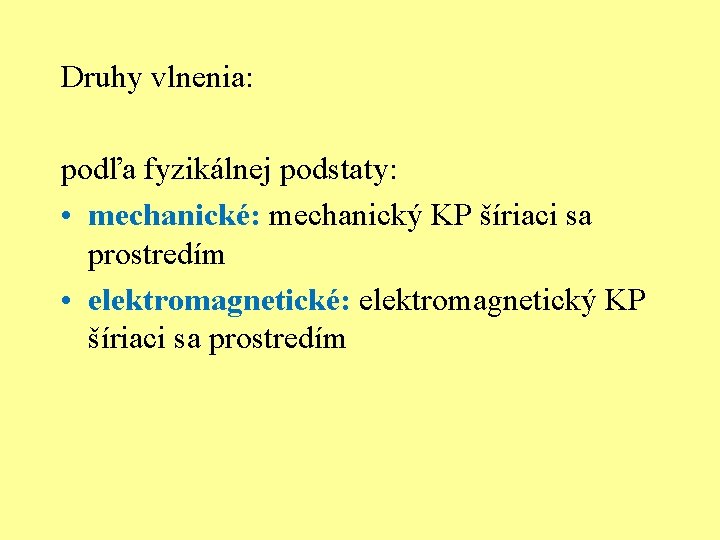 Druhy vlnenia:

podľa fyzikálnej podstaty:

• mechanické: mechanický KP šíriaci sa prostredím
• elektromagnetické: elektromagnetický KP šíriaci sa prostredím